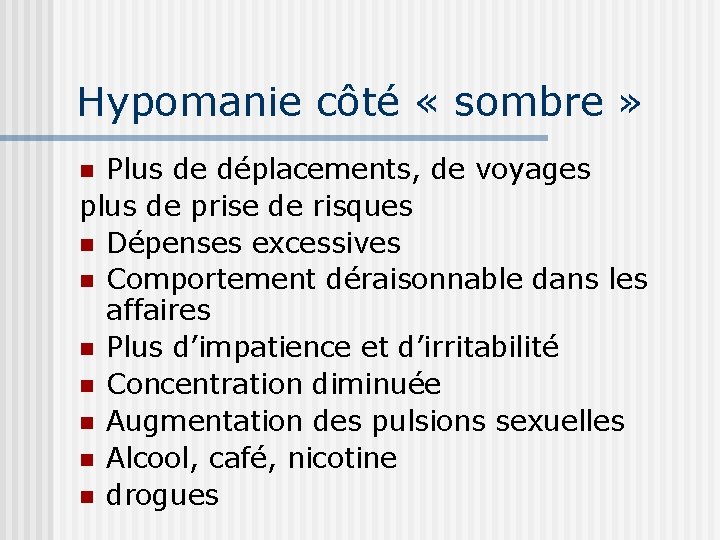 Hypomanie côté « sombre »

• Plus de déplacements, de voyages
plus de prise de risques
• Dépenses excessives
• Comportement déraisonnable dans les affaires
• Plus d'impatience et d'irritabilité
• Concentration diminuée
• Augmentation des pulsions sexuelles
• Alcool, café, nicotine
• drogues